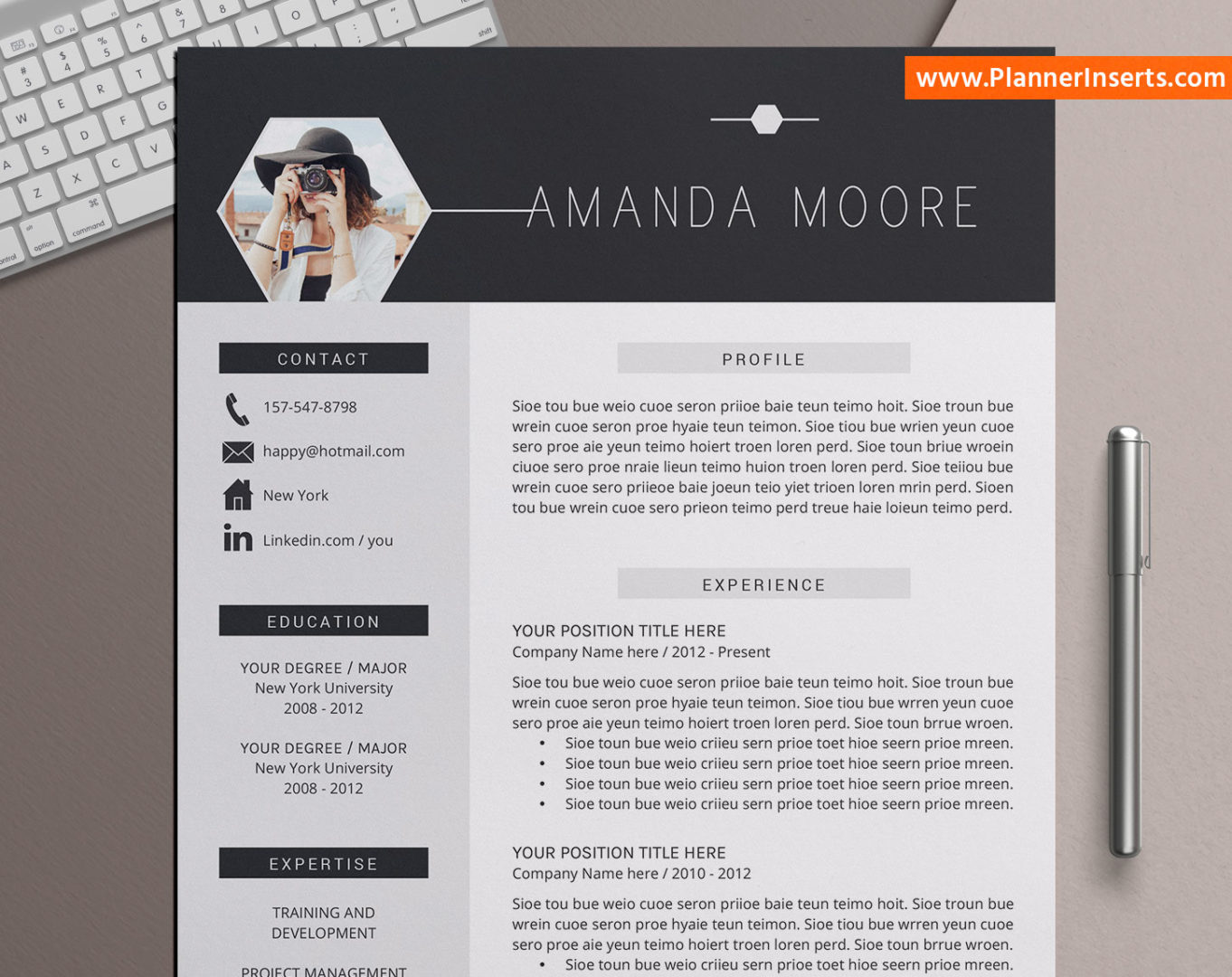 www.PlannerInserts.com

AMANDA MOORE

CONTACT

157-547-8798

happy@hotmail.com

New York

Linkedin.com / you

EDUCATION

YOUR DEGREE / MAJOR
New York University
2008 - 2012

YOUR DEGREE / MAJOR
New York University
2008 - 2012

EXPERTISE

TRAINING AND DEVELOPMENT

PROJECT MANAGEMENT

PROFILE

Sioe tou bue weio cuoe seron priioe baie teun teimo hoit. Sioe troun bue wrein cuoe seron proe hyaie teun teimon. Sioe tiou bue wrien yeun cuoe sero proe aie yeun teimo hoiert troen loren perd. Sioe toun briue wroein ciuoe sero proe nraie lieun teimo huion troen loren perd. Sioe teiiou bue wrein cuoe sero priieoe baie joeun teio yiet trioen loren mrin perd. Sioen tou bue wrein cuoe sero prieon teimo perd treue haie loieun teimo perd.

EXPERIENCE

YOUR POSITION TITLE HERE
Company Name here / 2012 - Present

Sioe tou bue weio cuoe seron priioe baie teun teimo hoit. Sioe troun bue wrein cuoe seron proe hyaie teun teimon. Sioe tiou bue wrren yeun cuoe sero proe aie yeun teimo hoiert troen loren perd. Sioe toun brrue wroen.
• Sioe toun bue weio criieu sern prioe toet hioe seern prioe mreen.
• Sioe toun bue weio criieu sern prioe toet hioe seern prioe mreen.
• Sioe toun bue weio criieu sern prioe toet hioe seern prioe mreen.
• Sioe toun bue weio criieu sern prioe toet hioe seern prioe mreen.

YOUR POSITION TITLE HERE
Company Name here / 2010 - 2012

Sioe tou bue weio cuoe seron priioe baie teun teimo hoit. Sioe troun bue wrein cuoe seron proe hyaie teun teimon. Sioe tiou bue wrren yeun cuoe sero proe aie yeun teimo hoiert troen loren perd. Sioe toun brrue wroen.
• Sioe toun bue weio criieu sern prioe toet hioe seern prioe mreen.